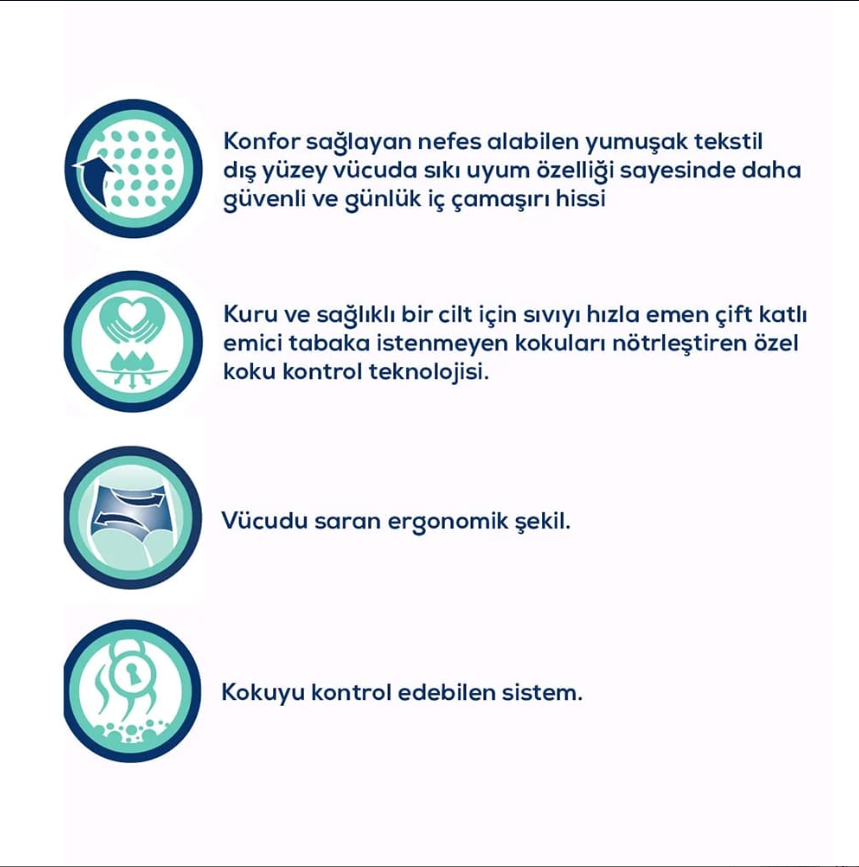 Konfor sağlayan nefes alabilen yumuşak tekstil dış yüzey vücuda sıkı uyum özelliği sayesinde daha güvenli ve günlük iç çamaşırı hissi

Kuru ve sağlıklı bir cilt için sıvıyı hızla emen çift katlı emici tabaka istenmeyen kokuları nötrleştiren özel koku kontrol teknolojisi.

Vücudu saran ergonomik şekil.

Kokuyu kontrol edebilen sistem.